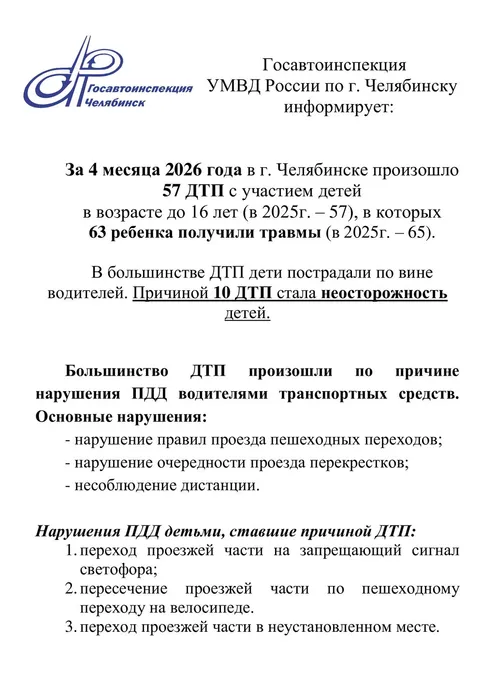 Госавтоинспекция
Челябинск

Госавтоинспекция
УМВД России по г. Челябинску
информирует:

За 4 месяца 2026 года в г. Челябинске произошло 57 ДТП с участием детей в возрасте до 16 лет (в 2025г. – 57), в которых 63 ребенка получили травмы (в 2025г. – 65).

В большинстве ДТП дети пострадали по вине водителей. Причиной 10 ДТП стала неосторожность детей.

Большинство ДТП произошли по причине нарушения ПДД водителями транспортных средств. Основные нарушения:

- нарушение правил проезда пешеходных переходов;
- нарушение очередности проезда перекрестков;
- несоблюдение дистанции.

Нарушения ПДД детьми, ставшие причиной ДТП:
1. переход проезжей части на запрещающий сигнал светофора;
2. пересечение проезжей части по пешеходному переходу на велосипеде.
3. переход проезжей части в неустановленном месте.